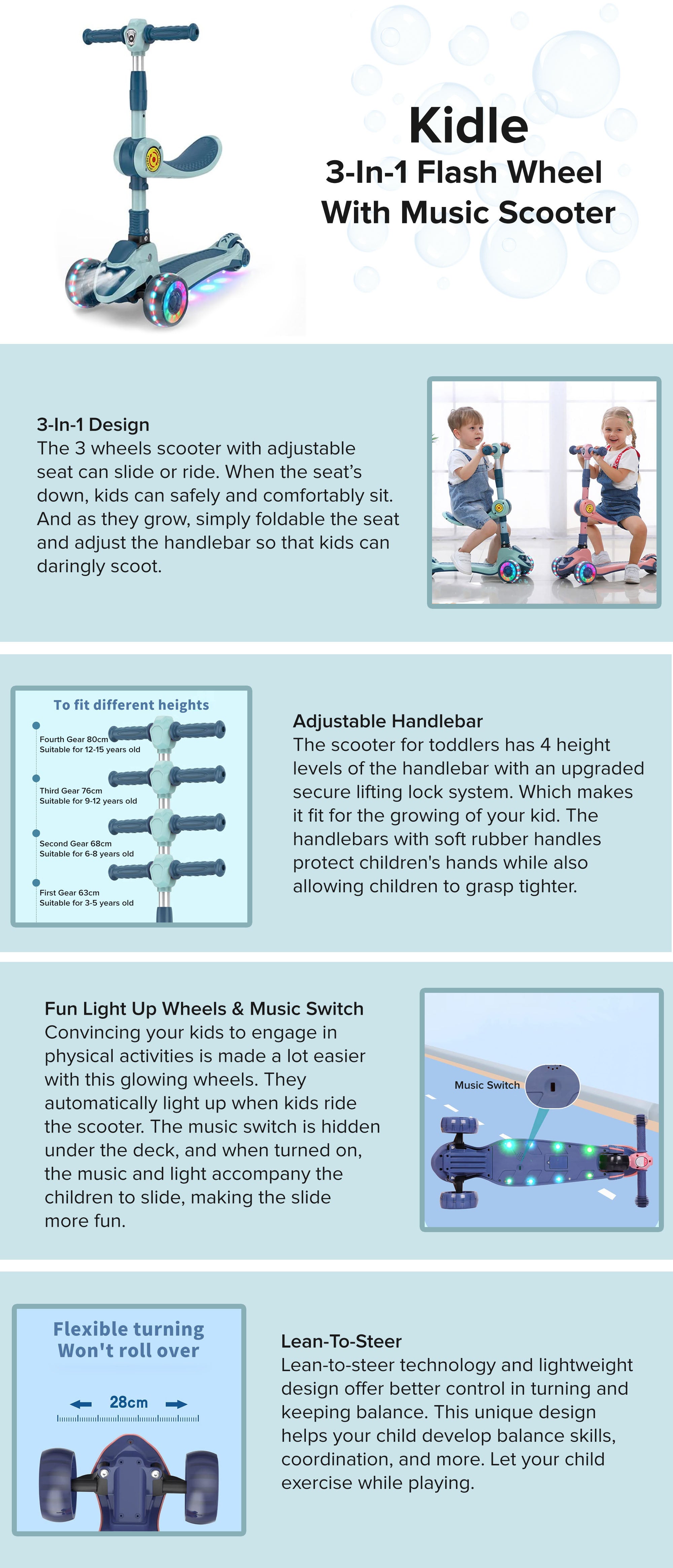 Kidle
3-In-1 Flash Wheel With Music Scooter

3-In-1 Design
The 3 wheels scooter with adjustable seat can slide or ride. When the seat's down, kids can safely and comfortably sit. And as they grow, simply foldable the seat and adjust the handlebar so that kids can daringly scoot.

To fit different heights
Fourth Gear 80cm
Suitable for 12-15 years old
Third Gear 76cm
Suitable for 9-12 years old
Second Gear 68cm
Suitable for 6-8 years old
First Gear 63cm
Suitable for 3-5 years old

Adjustable Handlebar
The scooter for toddlers has 4 height levels of the handlebar with an upgraded secure lifting lock system. Which makes it fit for the growing of your kid. The handlebars with soft rubber handles protect children's hands while also allowing children to grasp tighter.

Fun Light Up Wheels & Music Switch
Convincing your kids to engage in physical activities is made a lot easier with this glowing wheels. They automatically light up when kids ride the scooter. The music switch is hidden under the deck, and when turned on, the music and light accompany the children to slide, making the slide more fun.

Music Switch

Flexible turning
Won't roll over
28cm

Lean-To-Steer
Lean-to-steer technology and lightweight design offer better control in turning and keeping balance. This unique design helps your child develop balance skills, coordination, and more. Let your child exercise while playing.